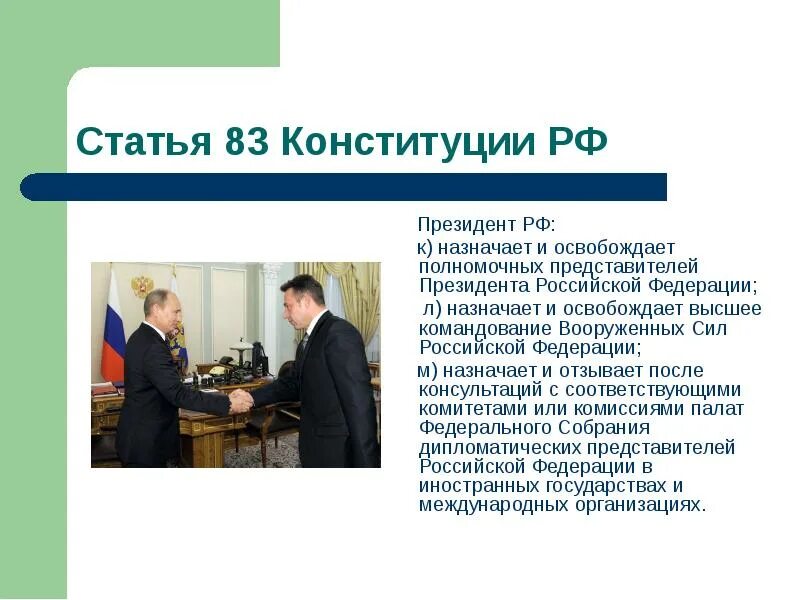 Статья 83 Конституции РФ

Президент РФ:

к) назначает и освобождает полномочных представителей Президента Российской Федерации;

л) назначает и освобождает высшее командование Вооруженных Сил Российской Федерации;

м) назначает и отзывает после консультаций с соответствующими комитетами или комиссиями палат Федерального Собрания дипломатических представителей Российской Федерации в иностранных государствах и международных организациях.